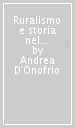 Ruralismo e storia nel...
by
Andrea D'Onofrio